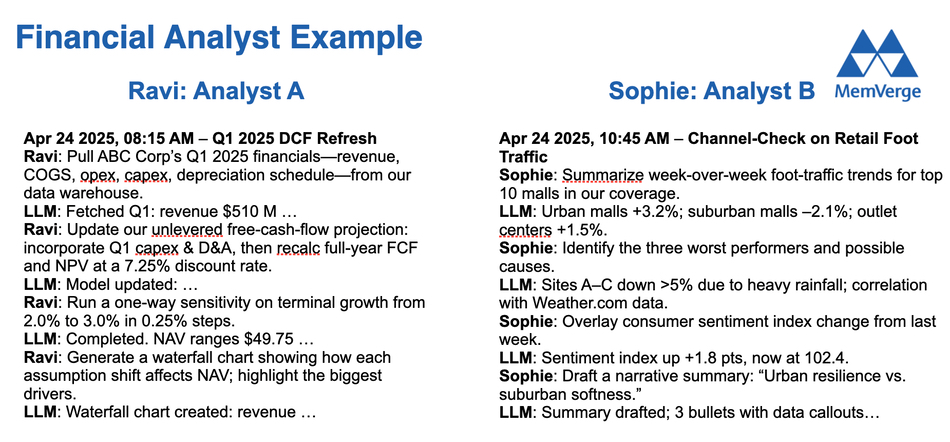 Financial Analyst Example

MemVerge

Ravi: Analyst A

Apr 24 2025, 08:15 AM – Q1 2025 DCF Refresh
Ravi: Pull ABC Corp's Q1 2025 financials—revenue, COGS, opex, capex, depreciation schedule—from our data warehouse.
LLM: Fetched Q1: revenue $510 M …
Ravi: Update our unlevered free-cash-flow projection: incorporate Q1 capex & D&A, then recalc full-year FCF and NPV at a 7.25% discount rate.
LLM: Model updated: …
Ravi: Run a one-way sensitivity on terminal growth from 2.0% to 3.0% in 0.25% steps.
LLM: Completed. NAV ranges $49.75 …
Ravi: Generate a waterfall chart showing how each assumption shift affects NAV; highlight the biggest drivers.
LLM: Waterfall chart created: revenue …

Sophie: Analyst B

Apr 24 2025, 10:45 AM – Channel-Check on Retail Foot Traffic
Sophie: Summarize week-over-week foot-traffic trends for top 10 malls in our coverage.
LLM: Urban malls +3.2%; suburban malls –2.1%; outlet centers +1.5%.
Sophie: Identify the three worst performers and possible causes.
LLM: Sites A–C down >5% due to heavy rainfall; correlation with Weather.com data.
Sophie: Overlay consumer sentiment index change from last week.
LLM: Sentiment index up +1.8 pts, now at 102.4.
Sophie: Draft a narrative summary: "Urban resilience vs. suburban softness."
LLM: Summary drafted; 3 bullets with data callouts…